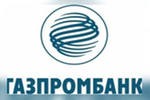 ГАЗПРОМБАНК